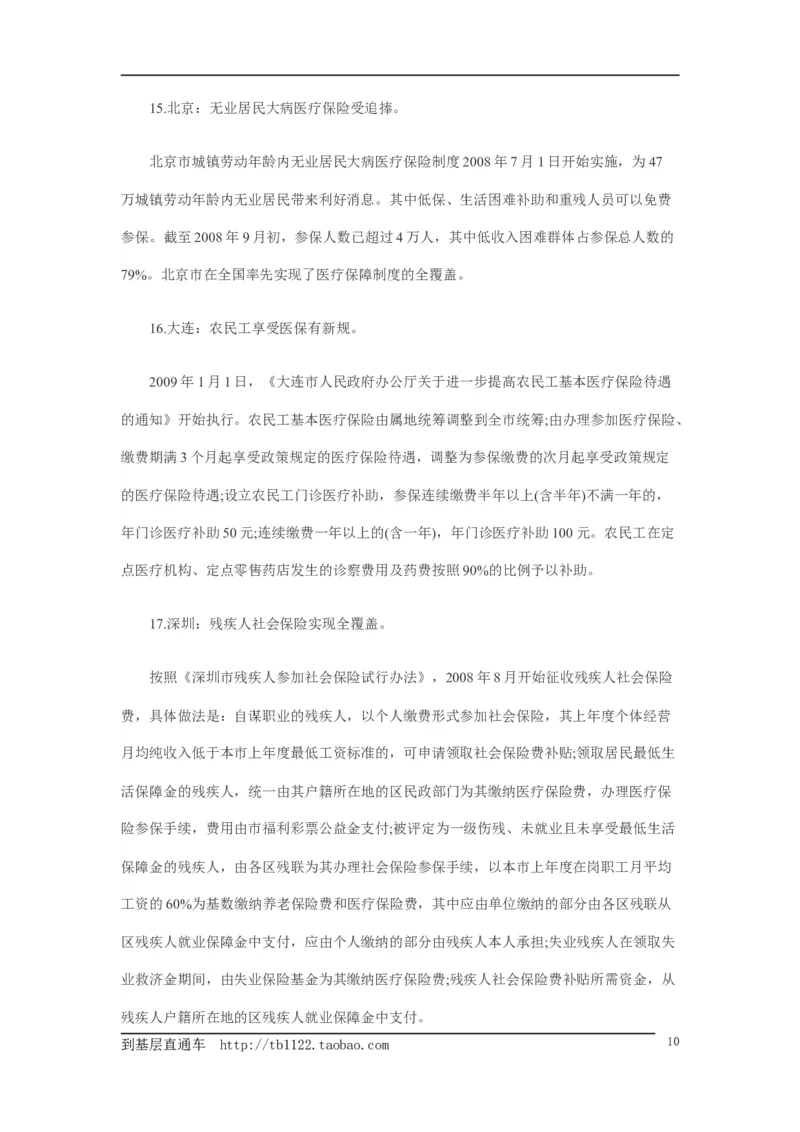 15.北京：无业居民大病医疗保险受追捧。

北京市城镇劳动年龄内无业居民大病医疗保险制度2008年7月1日开始实施，为47万城镇劳动年龄内无业居民带来利好消息。其中低保、生活困难补助和重残人员可以免费参保。截至2008年9月初，参保人数已超过4万人，其中低收入困难群体占参保总人数的79%。北京市在全国率先实现了医疗保障制度的全覆盖。

16.大连：农民工享受医保有新规。

2009年1月1日，《大连市人民政府办公厅关于进一步提高农民工基本医疗保险待遇的通知》开始执行。农民工基本医疗保险由属地统筹调整到全市统筹;由办理参加医疗保险、缴费期满3个月起享受政策规定的医疗保险待遇，调整为参保缴费的次月起享受政策规定的医疗保险待遇;设立农民工门诊医疗补助，参保连续缴费半年以上(含半年)不满一年的，年门诊医疗补助50元;连续缴费一年以上的(含一年)，年门诊医疗补助100元。农民工在定点医疗机构、定点零售药店发生的诊察费用及药费按照90%的比例予以补助。

17.深圳：残疾人社会保险实现全覆盖。

按照《深圳市残疾人参加社会保险试行办法》，2008年8月开始征收残疾人社会保险费，具体做法是：自谋职业的残疾人，以个人缴费形式参加社会保险，其上年度个体经营月均纯收入低于本市上年度最低工资标准的，可申请领取社会保险费补贴;领取居民最低生活保障金的残疾人，统一由其户籍所在地的区民政部门为其缴纳医疗保险费，办理医疗保险参保手续，费用由市福利彩票公益金支付;被评定为一级伤残、未就业且未享受最低生活保障金的残疾人，由各区残联为其办理社会保险参保手续，以本市上年度在岗职工月平均工资的60%为基数缴纳养老保险费和医疗保险费，其中应由单位缴纳的部分由各区残联从区残疾人就业保障金中支付，应由个人缴纳的部分由残疾人本人承担;失业残疾人在领取失业救济金期间，由失业保险基金为其缴纳医疗保险费;残疾人社会保险费补贴所需资金，从残疾人户籍所在地的区残疾人就业保障金中支付。

到基层直通车 http://tb1122.taobao.com 10